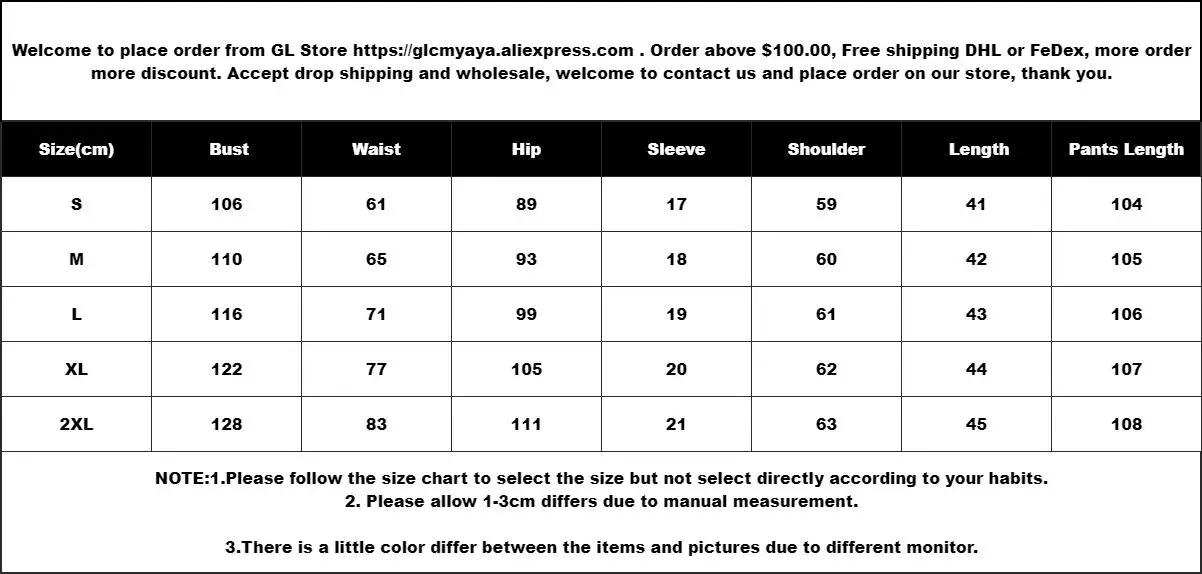 Welcome to place order from GL Store https://glcmyaya.aliexpress.com . Order above $100.00, Free shipping DHL or FeDex, more order more discount. Accept drop shipping and wholesale, welcome to contact us and place order on our store, thank you.

| Size(cm) | Bust | Waist | Hip | Sleeve | Shoulder | Length | Pants Length |
|---|---|---|---|---|---|---|---|
| S | 106 | 61 | 89 | 17 | 59 | 41 | 104 |
| M | 110 | 65 | 93 | 18 | 60 | 42 | 105 |
| L | 116 | 71 | 99 | 19 | 61 | 43 | 106 |
| XL | 122 | 77 | 105 | 20 | 62 | 44 | 107 |
| 2XL | 128 | 83 | 111 | 21 | 63 | 45 | 108 |

NOTE:1.Please follow the size chart to select the size but not select directly according to your habits.
2. Please allow 1-3cm differs due to manual measurement.

3.There is a little color differ between the items and pictures due to different monitor.